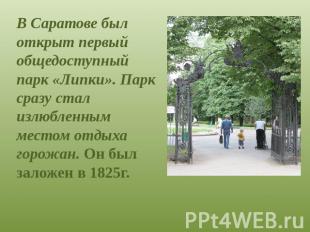 В Саратове был открыт первый общедоступный парк «Липки». Парк сразу стал излюбленным местом отдыха горожан. Он был заложен в 1825г.

PPt4WEB.ru